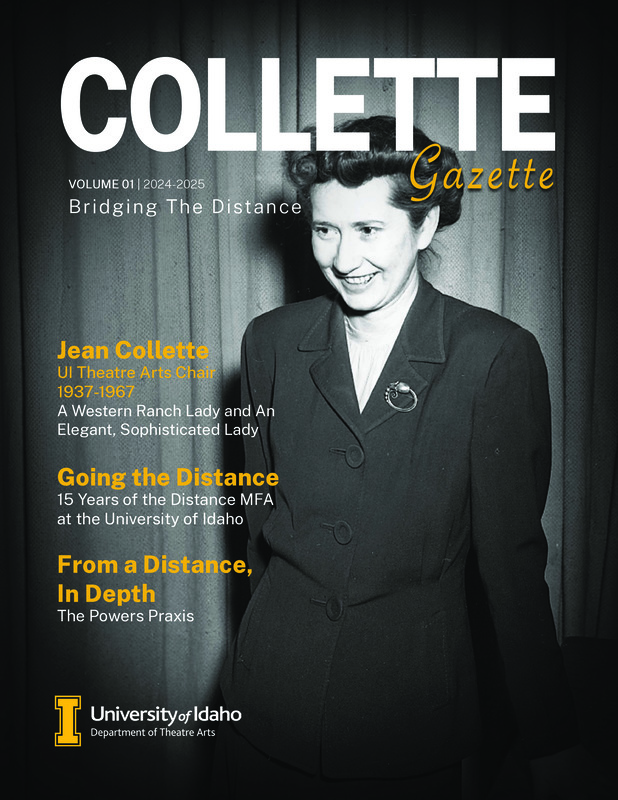 COLLETTE
Gazette

VOLUME 01 | 2024-2025
Bridging The Distance

Jean Collette
UI Theatre Arts Chair
1937-1967
A Western Ranch Lady and An Elegant, Sophisticated Lady

Going the Distance
15 Years of the Distance MFA at the University of Idaho

From a Distance, In Depth
The Powers Praxis

I
University of Idaho
Department of Theatre Arts